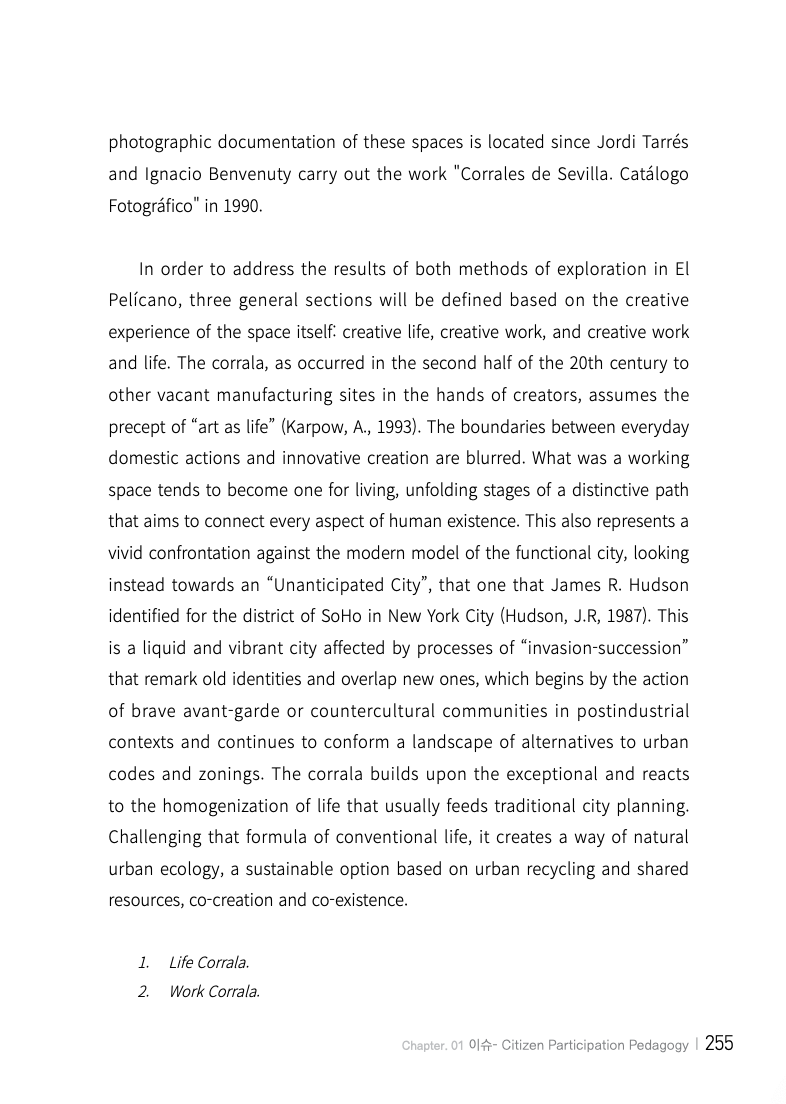 photographic documentation of these spaces is located since Jordi Tarrés and Ignacio Benvenuty carry out the work "Corrales de Sevilla. Catálogo Fotográfico" in 1990.

In order to address the results of both methods of exploration in El Pelícano, three general sections will be defined based on the creative experience of the space itself: creative life, creative work, and creative work and life. The corrala, as occurred in the second half of the 20th century to other vacant manufacturing sites in the hands of creators, assumes the precept of “art as life” (Karpow, A., 1993). The boundaries between everyday domestic actions and innovative creation are blurred. What was a working space tends to become one for living, unfolding stages of a distinctive path that aims to connect every aspect of human existence. This also represents a vivid confrontation against the modern model of the functional city, looking instead towards an “Unanticipated City”, that one that James R. Hudson identified for the district of SoHo in New York City (Hudson, J.R, 1987). This is a liquid and vibrant city affected by processes of “invasion-succession” that remark old identities and overlap new ones, which begins by the action of brave avant-garde or countercultural communities in postindustrial contexts and continues to conform a landscape of alternatives to urban codes and zonings. The corrala builds upon the exceptional and reacts to the homogenization of life that usually feeds traditional city planning. Challenging that formula of conventional life, it creates a way of natural urban ecology, a sustainable option based on urban recycling and shared resources, co-creation and co-existence.

1. Life Corrala.
2. Work Corrala.

Chapter. 01 이슈- Citizen Participation Pedagogy | 255